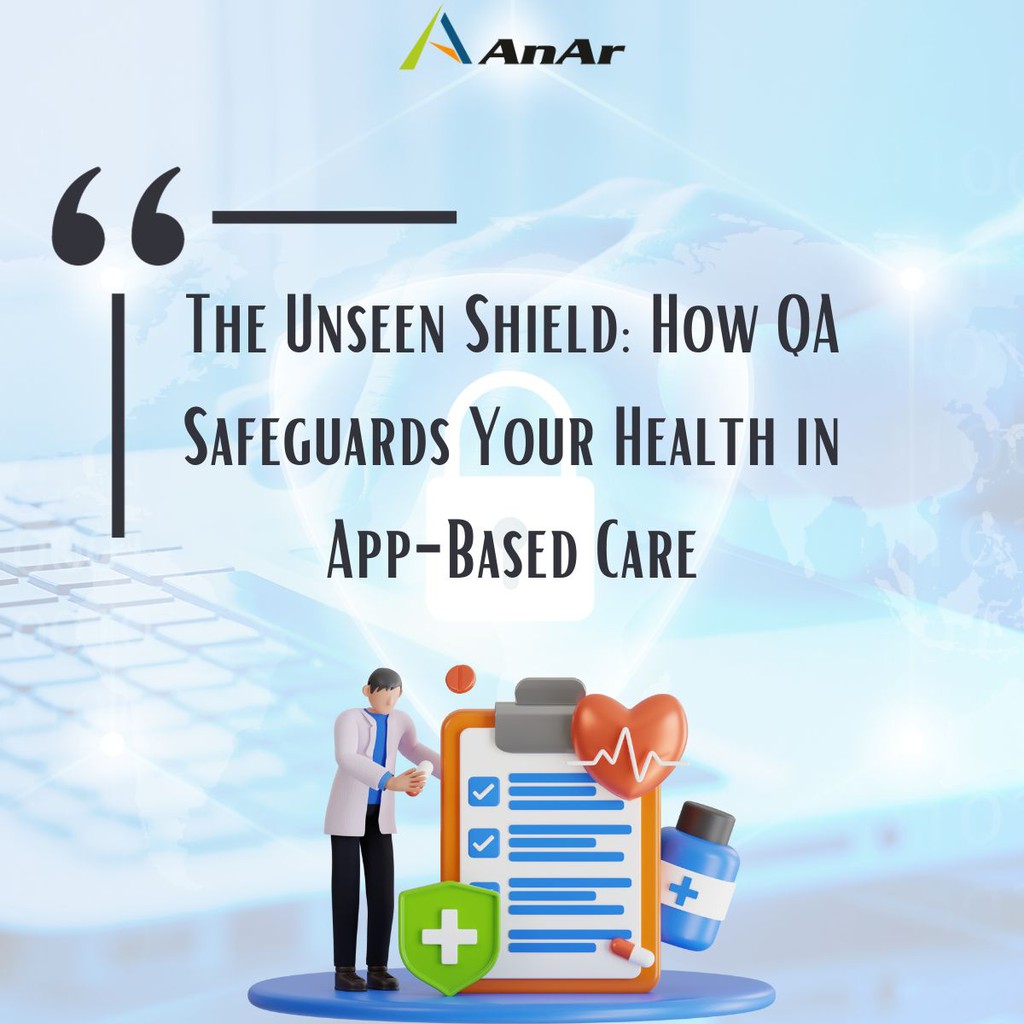 AnAr

“

The Unseen Shield: How QA Safeguards Your Health in App-Based Care